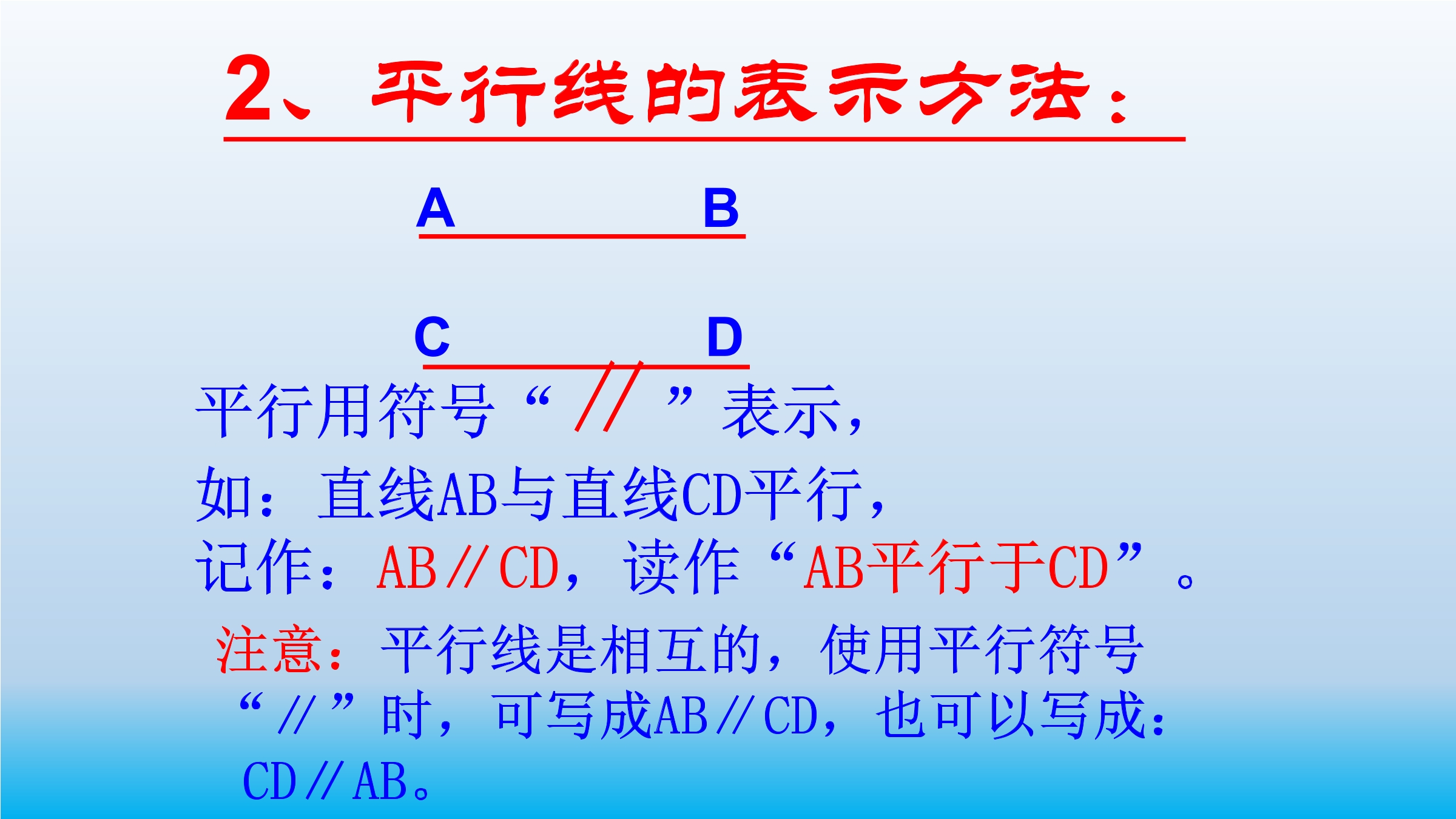 2、平行线的表示方法：

A B

C D

平行用符号“//”表示，

如：直线AB与直线CD平行，

记作：AB//CD，读作“AB平行于CD”。

注意：平行线是相互的，使用平行符号“//”时，可写成AB//CD，也可以写成：CD//AB。